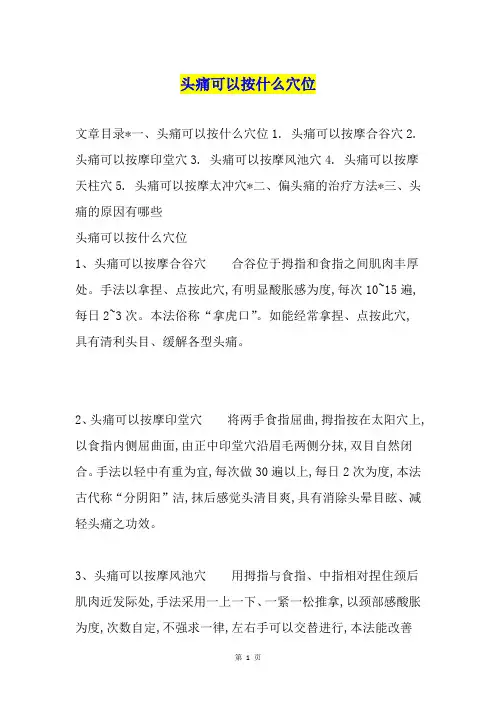 头痛可以按什么穴位

文章目录*一、头痛可以按什么穴位 1. 头痛可以按摩合谷穴 2. 头痛可以按摩印堂穴 3. 头痛可以按摩风池穴 4. 头痛可以按摩天柱穴 5. 头痛可以按摩太冲穴*二、偏头痛的治疗方法*三、头痛的原因有哪些
头痛可以按什么穴位
1、头痛可以按摩合谷穴　　合谷位于拇指和食指之间肌肉丰厚处。手法以拿捏、点按此穴,有明显酸胀感为度,每次 10~15 遍,每日 2~3 次。本法俗称“拿虎口”。如能经常拿捏、点按此穴,具有清利头目、缓解各型头痛。

2、头痛可以按摩印堂穴　　将两手食指屈曲,拇指按在太阳穴上,以食指内侧屈曲面,由正中印堂穴沿眉毛两侧分抹,双目自然闭合。手法以轻中有重为宜,每次做 30 遍以上,每日 2 次为度,本法古代称“分阴阳”洁,抹后感觉头清目爽,具有消除头晕目眩、减轻头痛之功效。

3、头痛可以按摩风池穴　　用拇指与食指、中指相对捏住颈后肌肉近发际处,手法采用一上一下、一紧一松推拿,以颈部感酸胀为度,次数自定,不强求一律,左右手可以交替进行,本法能改善

第 1 页